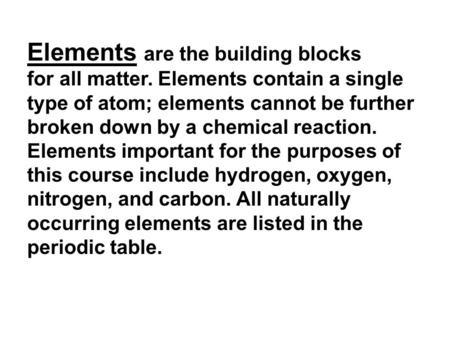 Elements are the building blocks for all matter. Elements contain a single type of atom; elements cannot be further broken down by a chemical reaction. Elements important for the purposes of this course include hydrogen, oxygen, nitrogen, and carbon. All naturally occurring elements are listed in the periodic table.